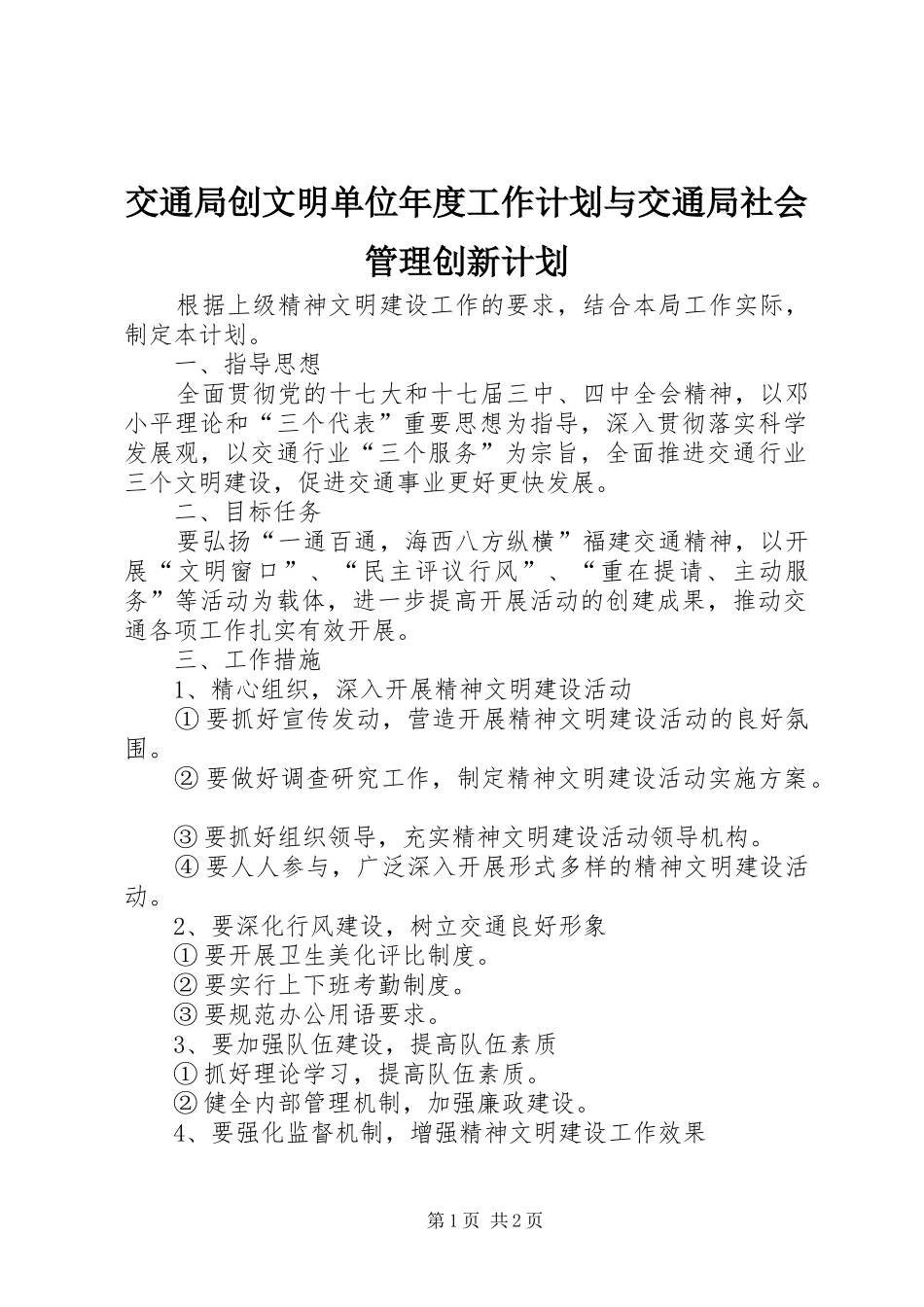 交通局创文明单位年度工作计划与交通局社会管理创新计划

根据上级精神文明建设工作的要求，结合本局工作实际，制定本计划。

一、指导思想

全面贯彻党的十七大和十七届三中、四中全会精神，以邓小平理论和“三个代表”重要思想为指导，深入贯彻落实科学发展观，以交通行业“三个服务”为宗旨，全面推进交通行业三个文明建设，促进交通事业更好更快发展。

二、目标任务

要弘扬“一通百通，海西八方纵横”福建交通精神，以开展“文明窗口”、“民主评议行风”、“重在提请、主动服务”等活动为载体，进一步提高开展活动的创建成果，推动交通各项工作扎实有效开展。

三、工作措施

1、精心组织，深入开展精神文明建设活动

①要抓好宣传发动，营造开展精神文明建设活动的良好氛围。

②要做好调查研究工作，制定精神文明建设活动实施方案。

③要抓好组织领导，充实精神文明建设活动领导机构。

④要人人参与，广泛深入开展形式多样的精神文明建设活动。

2、要深化行风建设，树立交通良好形象

①要开展卫生美化评比制度。

②要实行上下班考勤制度。

③要规范办公用语要求。

3、要加强队伍建设，提高队伍素质

①抓好理论学习，提高队伍素质。

②健全内部管理机制，加强廉政建设。

4、要强化监督机制，增强精神文明建设工作效果

第1页 共2页